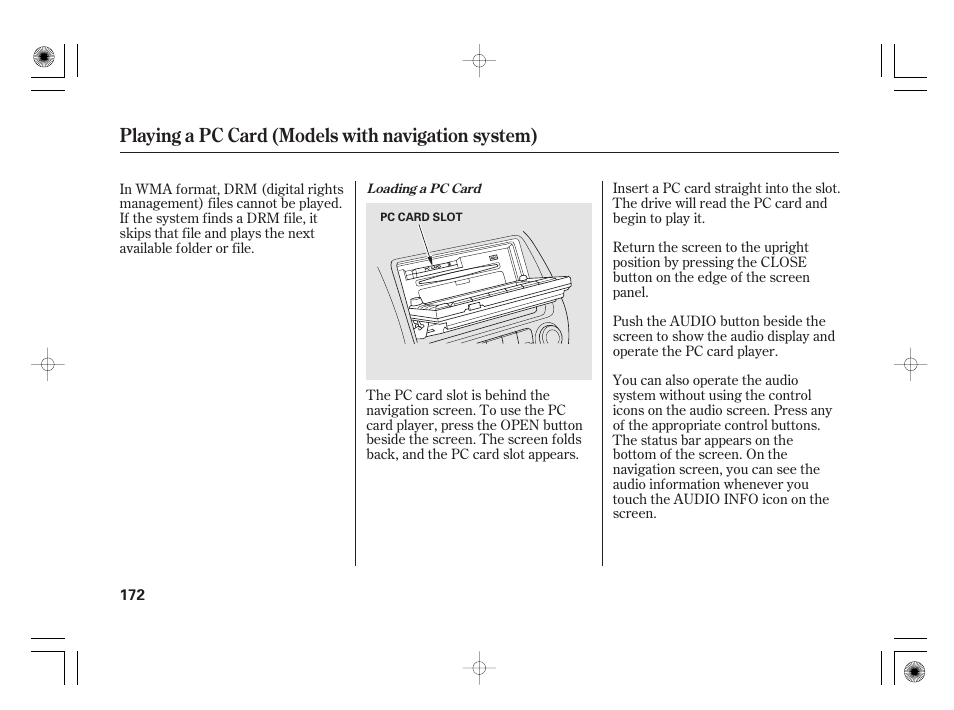 Playing a PC Card (Models with navigation system)

In WMA format, DRM (digital rights management) files cannot be played. If the system finds a DRM file, it skips that file and plays the next available folder or file.

Loading a PC Card

PC CARD SLOT

The PC card slot is behind the navigation screen. To use the PC card player, press the OPEN button beside the screen. The screen folds back, and the PC card slot appears.

Insert a PC card straight into the slot. The drive will read the PC card and begin to play it.

Return the screen to the upright position by pressing the CLOSE button on the edge of the screen panel.

Push the AUDIO button beside the screen to show the audio display and operate the PC card player.

You can also operate the audio system without using the control icons on the audio screen. Press any of the appropriate control buttons. The status bar appears on the bottom of the screen. On the navigation screen, you can see the audio information whenever you touch the AUDIO INFO icon on the screen.

172